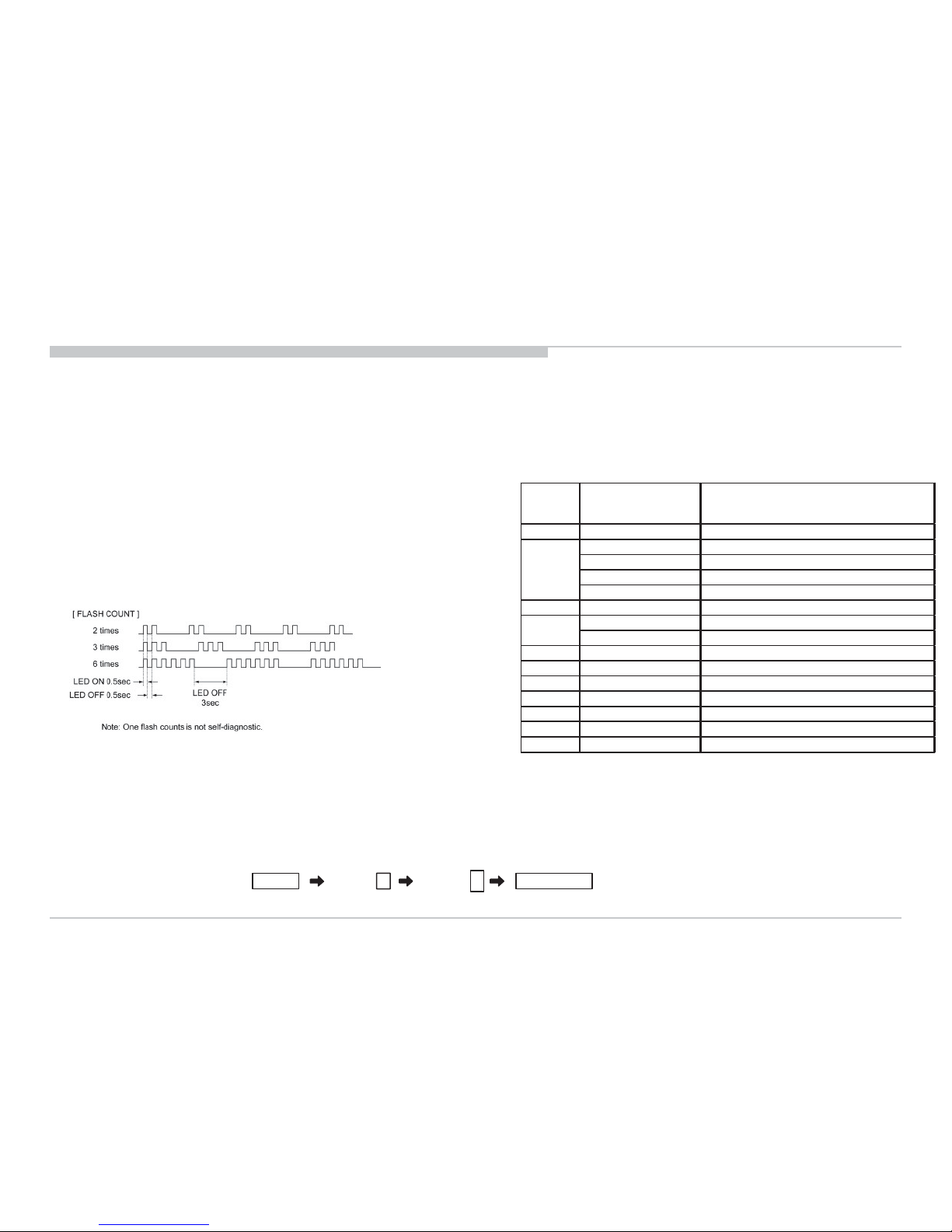 [ FLASH COUNT ]
2 times
3 times
6 times
LED ON 0.5sec
LED OFF 0.5sec
LED OFF
3sec

Note: One flash counts is not self-diagnostic.